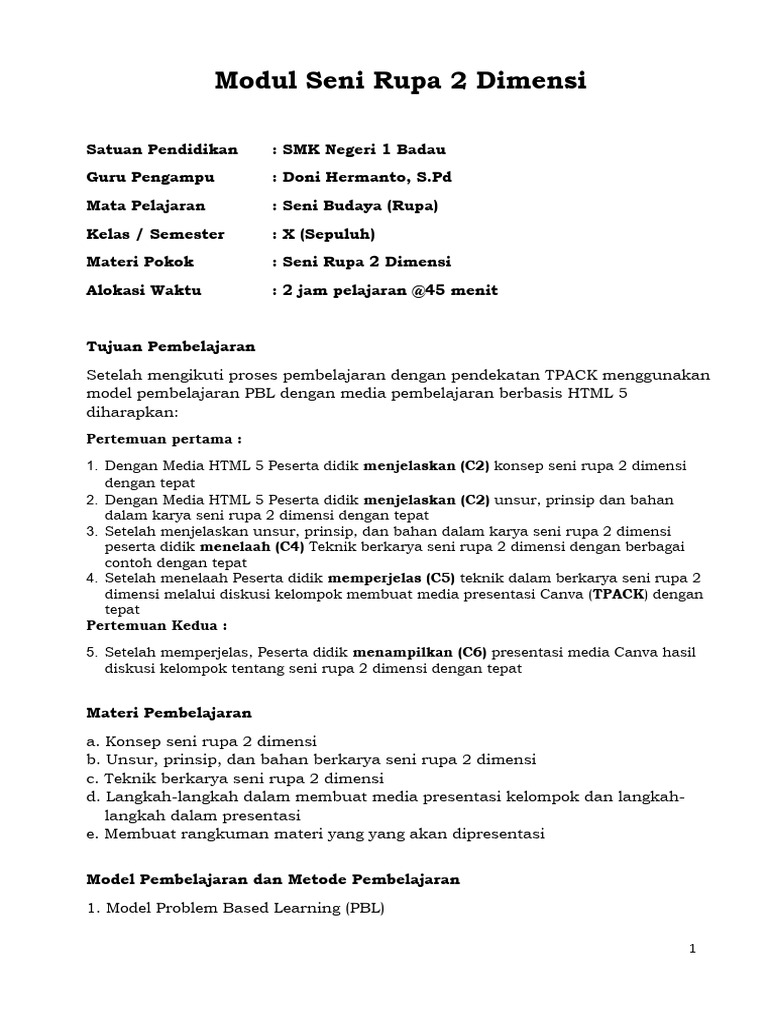 Modul Seni Rupa 2 Dimensi

Satuan Pendidikan : SMK Negeri 1 Badau
Guru Pengampu : Doni Hermanto, S.Pd
Mata Pelajaran : Seni Budaya (Rupa)
Kelas / Semester : X (Sepuluh)
Materi Pokok : Seni Rupa 2 Dimensi
Alokasi Waktu : 2 jam pelajaran @45 menit

Tujuan Pembelajaran

Setelah mengikuti proses pembelajaran dengan pendekatan TPACK menggunakan model pembelajaran PBL dengan media pembelajaran berbasis HTML 5 diharapkan:

Pertemuan pertama :

1. Dengan Media HTML 5 Peserta didik menjelaskan (C2) konsep seni rupa 2 dimensi dengan tepat
2. Dengan Media HTML 5 Peserta didik menjelaskan (C2) unsur, prinsip dan bahan dalam karya seni rupa 2 dimensi dengan tepat
3. Setelah menjelaskan unsur, prinsip, dan bahan dalam karya seni rupa 2 dimensi peserta didik menelaah (C4) Teknik berkarya seni rupa 2 dimensi dengan berbagai contoh dengan tepat
4. Setelah menelaah Peserta didik memperjelas (C5) teknik dalam berkarya seni rupa 2 dimensi melalui diskusi kelompok membuat media presentasi Canva (TPACK) dengan tepat

Pertemuan Kedua :

5. Setelah memperjelas, Peserta didik menampilkan (C6) presentasi media Canva hasil diskusi kelompok tentang seni rupa 2 dimensi dengan tepat

Materi Pembelajaran

a. Konsep seni rupa 2 dimensi
b. Unsur, prinsip, dan bahan berkarya seni rupa 2 dimensi
c. Teknik berkarya seni rupa 2 dimensi
d. Langkah-langkah dalam membuat media presentasi kelompok dan langkah-langkah dalam presentasi
e. Membuat rangkuman materi yang yang akan dipresentasi

Model Pembelajaran dan Metode Pembelajaran

1. Model Problem Based Learning (PBL)

1